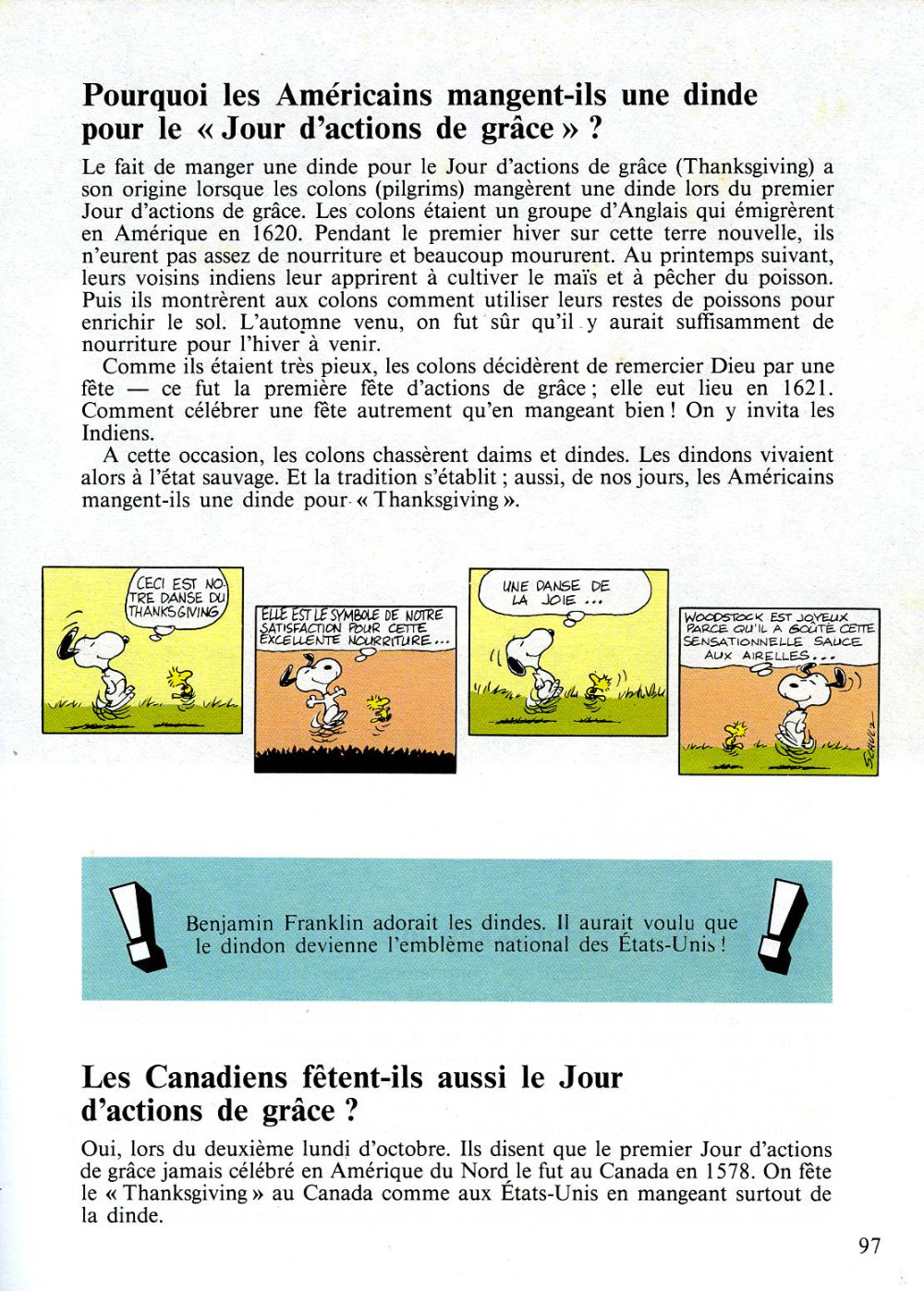 Pourquoi les Américains mangent-ils une dinde pour le « Jour d'actions de grâce » ?

Le fait de manger une dinde pour le Jour d'actions de grâce (Thanksgiving) a son origine lorsque les colons (pilgrims) mangèrent une dinde lors du premier Jour d'actions de grâce. Les colons étaient un groupe d'Anglais qui émigrèrent en Amérique en 1620. Pendant le premier hiver sur cette terre nouvelle, ils n'eurent pas assez de nourriture et beaucoup moururent. Au printemps suivant, leurs voisins indiens leur apprirent à cultiver le maïs et à pêcher du poisson. Puis ils montrèrent aux colons comment utiliser leurs restes de poissons pour enrichir le sol. L'automne venu, on fut sûr qu'il y aurait suffisamment de nourriture pour l'hiver à venir.

Comme ils étaient très pieux, les colons décidèrent de remercier Dieu par une fête — ce fut la première fête d'actions de grâce ; elle eut lieu en 1621. Comment célébrer une fête autrement qu'en mangeant bien ! On y invita les Indiens.

A cette occasion, les colons chassèrent daims et dindes. Les dindons vivaient alors à l'état sauvage. Et la tradition s'établit ; aussi, de nos jours, les Américains mangent-ils une dinde pour « Thanksgiving ».

CECI EST NOTRE DANSE DU THANKSGIVING

ELLE EST LE SYMBOLE DE NOTRE SATISFACTION POUR CETTE EXCELLENTE NOURRITURE...

UNE DANSE DE LA JOIE ...

WOODSTOCK EST JOYEUX PARCE QU'IL A GOÛTÉ CETTE SENSATIONNELLE SAUCE AUX AIRELLES...

SCHULZ

Benjamin Franklin adorait les dindes. Il aurait voulu que le dindon devienne l'emblème national des États-Unis !

Les Canadiens fêtent-ils aussi le Jour d'actions de grâce ?

Oui, lors du deuxième lundi d'octobre. Ils disent que le premier Jour d'actions de grâce jamais célébré en Amérique du Nord le fut au Canada en 1578. On fête le « Thanksgiving » au Canada comme aux États-Unis en mangeant surtout de la dinde.

97